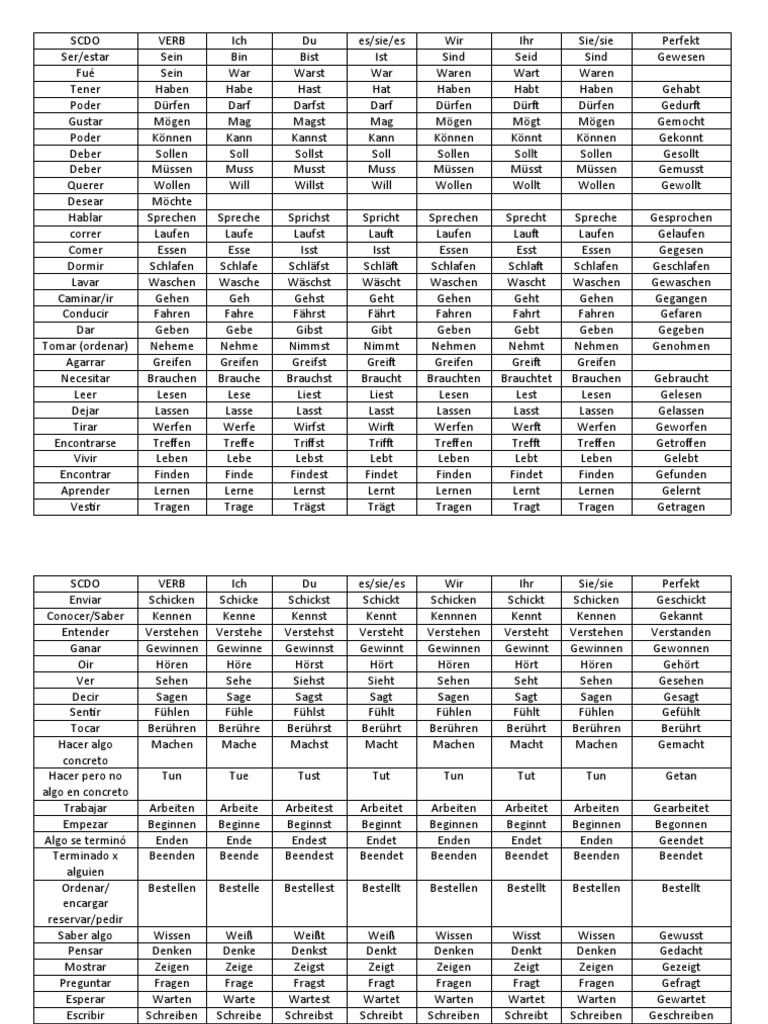 | SCDO | VERB | Ich | Du | es/sie/es | Wir | Ihr | Sie/sie | Perfekt |
|---|---|---|---|---|---|---|---|---|
| Ser/estar | Sein | Bin | Bist | Ist | Sind | Seid | Sind | Gewesen |
| Fué | Sein | War | Warst | War | Waren | Wart | Waren | |
| Tener | Haben | Habe | Hast | Hat | Haben | Habt | Haben | Gehabt |
| Poder | Dürfen | Darf | Darfst | Darf | Dürfen | Dürft | Dürfen | Gedurft |
| Gustar | Mögen | Mag | Magst | Mag | Mögen | Mögt | Mögen | Gemocht |
| Poder | Können | Kann | Kannst | Kann | Können | Könnt | Können | Gekonnt |
| Deber | Sollen | Soll | Sollst | Soll | Sollen | Sollt | Sollen | Gesollt |
| Deber | Müssen | Muss | Musst | Muss | Müssen | Müsst | Müssen | Gemusst |
| Querer | Wollen | Will | Willst | Will | Wollen | Wollt | Wollen | Gewollt |
| Desear | Möchte | | | | | | | |
| Hablar | Sprechen | Spreche | Sprichst | Spricht | Sprechen | Sprecht | Spreche | Gesprochen |
| correr | Laufen | Laufe | Laufst | Lauft | Laufen | Lauft | Laufen | Gelaufen |
| Comer | Essen | Esse | Isst | Isst | Essen | Esst | Essen | Gegesen |
| Dormir | Schlafen | Schlafe | Schläfst | Schläft | Schlafen | Schlaft | Schlafen | Geschlafen |
| Lavar | Waschen | Wasche | Wäschst | Wäscht | Waschen | Wascht | Waschen | Gewaschen |
| Caminar/ir | Gehen | Geh | Gehst | Geht | Gehen | Geht | Gehen | Gegangen |
| Conducir | Fahren | Fahre | Fährst | Fährt | Fahren | Fahrt | Fahren | Gefaren |
| Dar | Geben | Gebe | Gibst | Gibt | Geben | Gebt | Geben | Gegeben |
| Tomar (ordenar) | Neheme | Nehme | Nimmst | Nimmt | Nehmen | Nehmt | Nehmen | Genohmen |
| Agarrar | Greifen | Greifen | Greifst | Greift | Greifen | Greift | Greifen | |
| Necesitar | Brauchen | Brauche | Brauchst | Braucht | Brauchten | Brauchtet | Brauchen | Gebraucht |
| Leer | Lesen | Lese | Liest | Liest | Lesen | Lest | Lesen | Gelesen |
| Dejar | Lassen | Lasse | Lasst | Lasst | Lassen | Lasst | Lassen | Gelassen |
| Tirar | Werfen | Werfe | Wirfst | Wirft | Werfen | Werft | Werfen | Geworfen |
| Encontrarse | Treffen | Treffe | Triffst | Trifft | Treffen | Trefft | Treffen | Getroffen |
| Vivir | Leben | Lebe | Lebst | Lebt | Leben | Lebt | Leben | Gelebt |
| Encontrar | Finden | Finde | Findest | Findet | Finden | Findet | Finden | Gefunden |
| Aprender | Lernen | Lerne | Lernst | Lernt | Lernen | Lernt | Lernen | Gelernt |
| Vestir | Tragen | Trage | Trägst | Trägt | Tragen | Tragt | Tragen | Getragen |

| SCDO | VERB | Ich | Du | es/sie/es | Wir | Ihr | Sie/sie | Perfekt |
|---|---|---|---|---|---|---|---|---|
| Enviar | Schicken | Schicke | Schickst | Schickt | Schicken | Schickt | Schicken | Geschickt |
| Conocer/Saber | Kennen | Kenne | Kennst | Kennt | Kennnen | Kennt | Kennen | Gekannt |
| Entender | Verstehen | Verstehe | Verstehst | Versteht | Verstehen | Versteht | Verstehen | Verstanden |
| Ganar | Gewinnen | Gewinne | Gewinnst | Gewinnt | Gewinnen | Gewinnt | Gewinnen | Gewonnen |
| Oir | Hören | Höre | Hörst | Hört | Hören | Hört | Hören | Gehört |
| Ver | Sehen | Sehe | Siehst | Sieht | Sehen | Seht | Sehen | Gesehen |
| Decir | Sagen | Sage | Sagst | Sagt | Sagen | Sagt | Sagen | Gesagt |
| Sentir | Fühlen | Fühle | Fühlst | Fühlt | Fühlen | Fühlt | Fühlen | Gefühlt |
| Tocar | Berühren | Berühre | Berührst | Berührt | Berühren | Berührt | Berühren | Berührt |
| Hacer algo concreto | Machen | Mache | Machst | Macht | Machen | Macht | Machen | Gemacht |
| Hacer pero no algo en concreto | Tun | Tue | Tust | Tut | Tun | Tut | Tun | Getan |
| Trabajar | Arbeiten | Arbeite | Arbeitest | Arbeitet | Arbeiten | Arbeitet | Arbeiten | Gearbeitet |
| Empezar | Beginnen | Beginne | Beginnst | Beginnt | Beginnen | Beginnt | Beginnen | Begonnen |
| Algo se terminó | Enden | Ende | Endest | Endet | Enden | Endet | Enden | Geendet |
| Terminado x alguien | Beenden | Beende | Beendest | Beendet | Beenden | Beendet | Beenden | Beendet |
| Ordenar/ encargar reservar/pedir | Bestellen | Bestelle | Bestellest | Bestellt | Bestellen | Bestellt | Bestellen | Bestellt |
| Saber algo | Wissen | Weiß | Weißt | Weiß | Wissen | Wisst | Wissen | Gewusst |
| Pensar | Denken | Denke | Denkst | Denkt | Denken | Denkt | Denken | Gedacht |
| Mostrar | Zeigen | Zeige | Zeigst | Zeigt | Zeigen | Zeigt | Zeigen | Gezeigt |
| Preguntar | Fragen | Frage | Fragst | Fragt | Fragen | Fragt | Fragen | Gefragt |
| Esperar | Warten | Warte | Wartest | Wartet | Warten | Wartet | Warten | Gewartet |
| Escribir | Schreiben | Schreibe | Schreibst | Schreibt | Schreiben | Schreibt | Schreiben | Geschreiben |